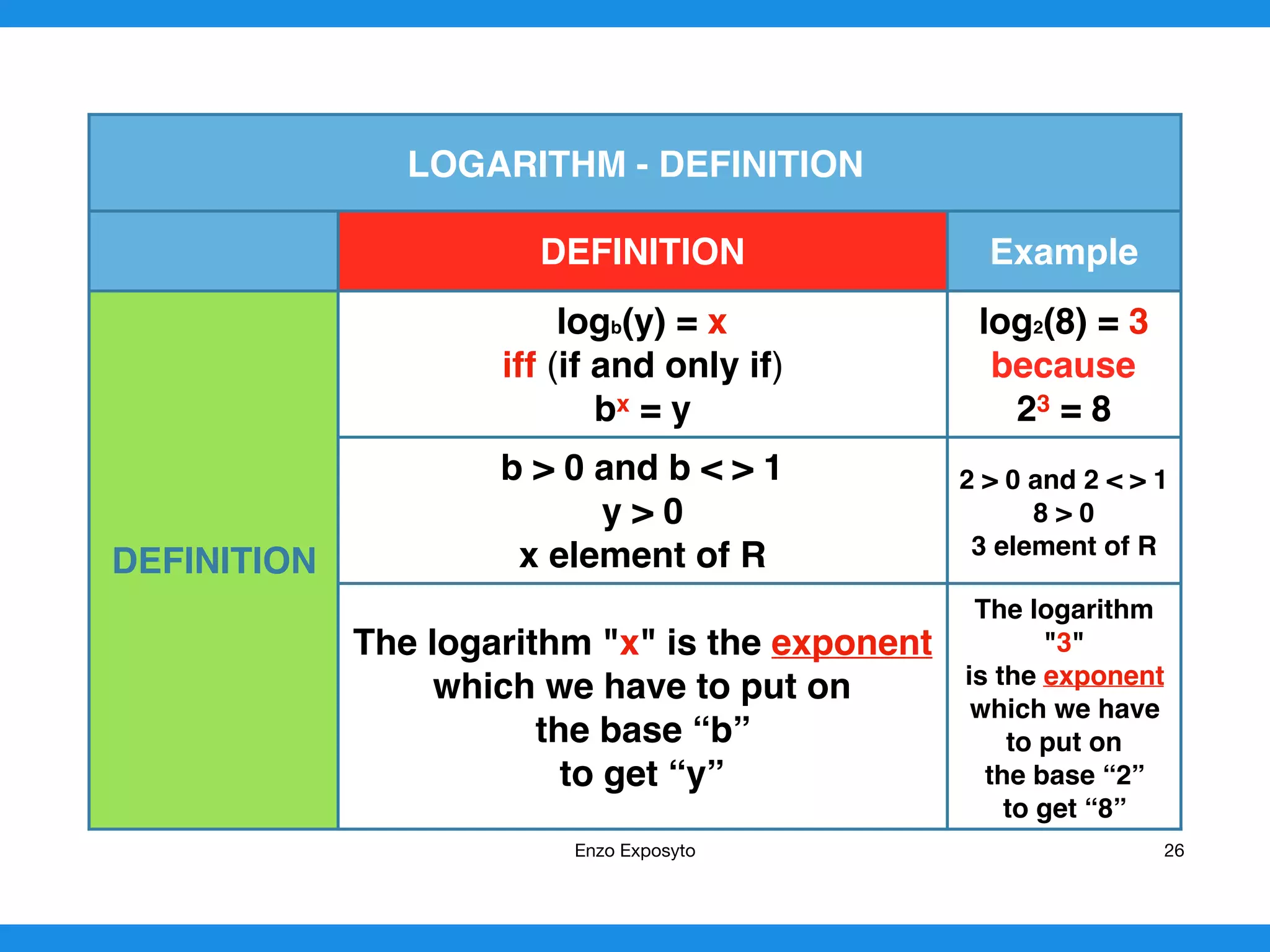 LOGARITHM - DEFINITION

|  | DEFINITION | Example |
|---|---|---|
| DEFINITION | $\log_b(y) = x$ iff (if and only if) $b^x = y$ | $\log_2(8) = 3$ because $2^3 = 8$ |
|  | b > 0 and b < > 1 y > 0 x element of R | 2 > 0 and 2 < > 1 8 > 0 3 element of R |
|  | The logarithm "x" is the exponent which we have to put on the base "b" to get "y" | The logarithm "3" is the exponent which we have to put on the base "2" to get "8" |

Enzo Exposyto

26